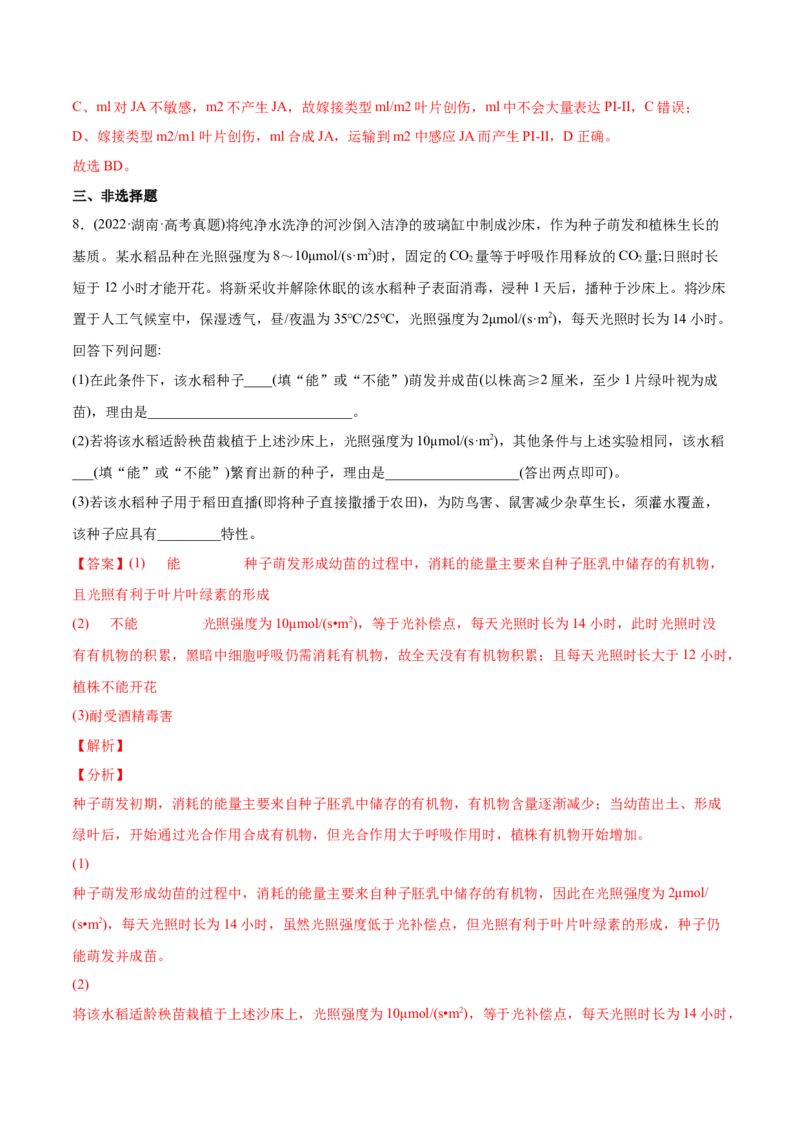 C、ml对JA不敏感，m2不产生JA，故嫁接类型ml/m2叶片创伤，ml中不会大量表达PI-II，C错误；

D、嫁接类型m2/m1叶片创伤，ml合成JA，运输到m2中感应JA而产生PI-II，D正确。

故选BD。

三、非选择题

8.(2022·湖南·高考真题)将纯净水洗净的河沙倒入洁净的玻璃缸中制成沙床，作为种子萌发和植株生长的基质。某水稻品种在光照强度为8～10μmol/(s·m$^2$)时，固定的$CO_2$量等于呼吸作用释放的$CO_2$量;日照时长短于12小时才能开花。将新采收并解除休眠的该水稻种子表面消毒，浸种1天后，播种于沙床上。将沙床置于人工气候室中，保湿透气，昼/夜温为35°C/25°C，光照强度为2μmol/(s·m$^2$)，每天光照时长为14小时。回答下列问题:

(1)在此条件下，该水稻种子____(填“能”或“不能”)萌发并成苗(以株高≥2厘米，至少1片绿叶视为成苗)，理由是____。

(2)若将该水稻适龄秧苗栽植于上述沙床上，光照强度为10μmol/(s·m$^2$)，其他条件与上述实验相同，该水稻____(填“能”或“不能”)繁育出新的种子，理由是____(答出两点即可)。

(3)若该水稻种子用于稻田直播(即将种子直接撒播于农田)，为防鸟害、鼠害减少杂草生长，须灌水覆盖，该种子应具有____特性。

【答案】(1) 能 种子萌发形成幼苗的过程中，消耗的能量主要来自种子胚乳中储存的有机物，且光照有利于叶片叶绿素的形成

(2) 不能 光照强度为10μmol/(s•m$^2$)，等于光补偿点，每天光照时长为14小时，此时光照时没有有机物的积累，黑暗中细胞呼吸仍需消耗有机物，故全天没有有机物积累；且每天光照时长大于12小时，植株不能开花

(3)耐受酒精毒害

【解析】

【分析】

种子萌发初期，消耗的能量主要来自种子胚乳中储存的有机物，有机物含量逐渐减少；当幼苗出土、形成绿叶后，开始通过光合作用合成有机物，但光合作用大于呼吸作用时，植株有机物开始增加。

(1)

种子萌发形成幼苗的过程中，消耗的能量主要来自种子胚乳中储存的有机物，因此在光照强度为2μmol/(s•m$^2$)，每天光照时长为14小时，虽然光照强度低于光补偿点，但光照有利于叶片叶绿素的形成，种子仍能萌发并成苗。

(2)

将该水稻适龄秧苗栽植于上述沙床上，光照强度为10μmol/(s•m$^2$)，等于光补偿点，每天光照时长为14小时，